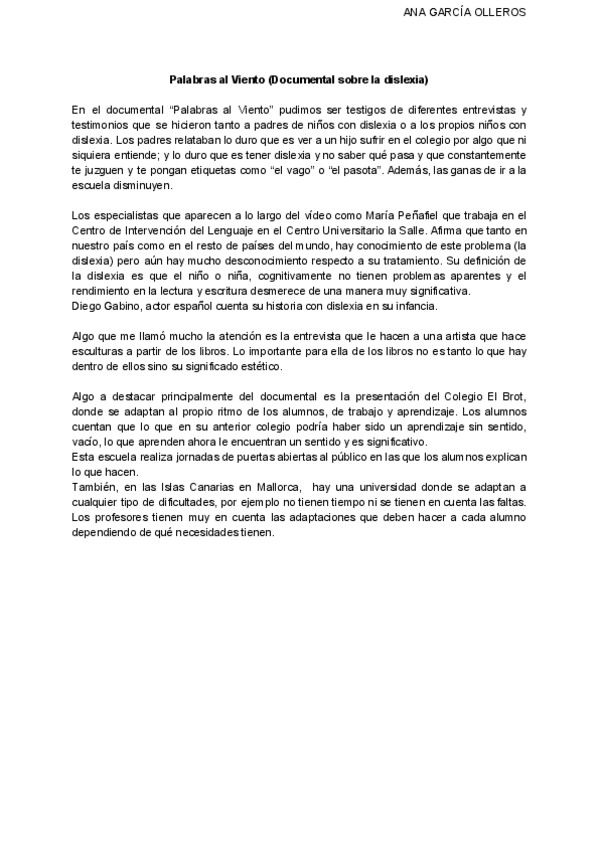 ANA GARCÍA OLLEROS

Palabras al Viento (Documental sobre la dislexia)

En el documental "Palabras al Viento" pudimos ser testigos de diferentes entrevistas y testimonios que se hicieron tanto a padres de niños con dislexia o a los propios niños con dislexia. Los padres relataban lo duro que es ver a un hijo sufrir en el colegio por algo que ni siquiera entiende; y lo duro que es tener dislexia y no saber qué pasa y que constantemente te juzguen y te pongan etiquetas como "el vago" o "el pasota". Además, las ganas de ir a la escuela disminuyen.

Los especialistas que aparecen a lo largo del vídeo como María Peñafiel que trabaja en el Centro de Intervención del Lenguaje en el Centro Universitario la Salle. Afirma que tanto en nuestro país como en el resto de países del mundo, hay conocimiento de este problema (la dislexia) pero aún hay mucho desconocimiento respecto a su tratamiento. Su definición de la dislexia es que el niño o niña, cognitivamente no tienen problemas aparentes y el rendimiento en la lectura y escritura desmerece de una manera muy significativa.
Diego Gabino, actor español cuenta su historia con dislexia en su infancia.

Algo que me llamó mucho la atención es la entrevista que le hacen a una artista que hace esculturas a partir de los libros. Lo importante para ella de los libros no es tanto lo que hay dentro de ellos sino su significado estético.

Algo a destacar principalmente del documental es la presentación del Colegio El Brot, donde se adaptan al propio ritmo de los alumnos, de trabajo y aprendizaje. Los alumnos cuentan que lo que en su anterior colegio podría haber sido un aprendizaje sin sentido, vacío, lo que aprenden ahora le encuentran un sentido y es significativo.
Esta escuela realiza jornadas de puertas abiertas al público en las que los alumnos explican lo que hacen.
También, en las Islas Canarias en Mallorca, hay una universidad donde se adaptan a cualquier tipo de dificultades, por ejemplo no tienen tiempo ni se tienen en cuenta las faltas. Los profesores tienen muy en cuenta las adaptaciones que deben hacer a cada alumno dependiendo de qué necesidades tienen.